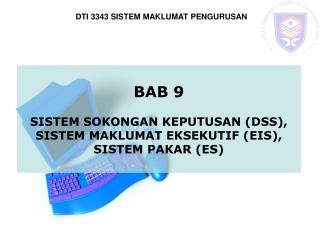 DTI 3343 SISTEM MAKLUMAT PENGURUSAN

BAB 9

SISTEM SOKONGAN KEPUTUSAN (DSS), SISTEM MAKLUMAT EKSEKUTIF (EIS), SISTEM PAKAR (ES)